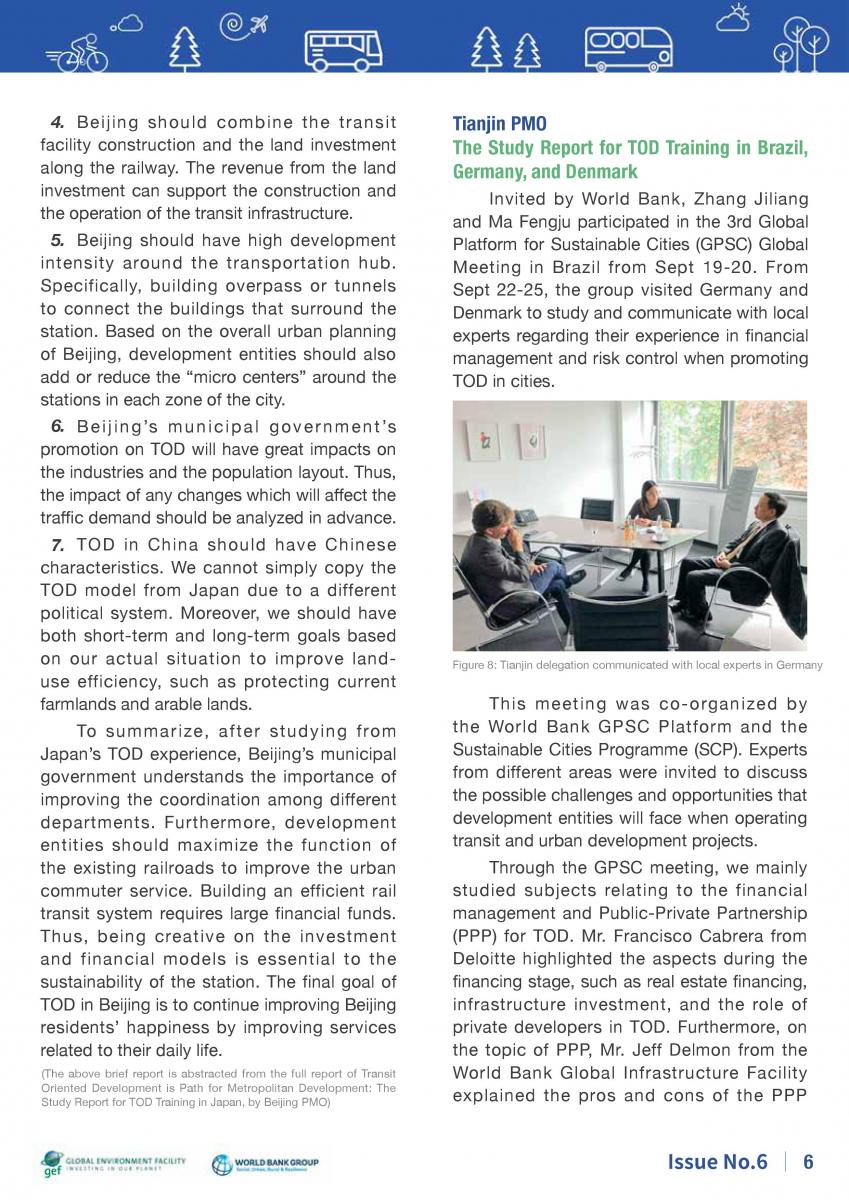 4. Beijing should combine the transit facility construction and the land investment along the railway. The revenue from the land investment can support the construction and the operation of the transit infrastructure.

5. Beijing should have high development intensity around the transportation hub. Specifically, building overpass or tunnels to connect the buildings that surround the station. Based on the overall urban planning of Beijing, development entities should also add or reduce the “micro centers” around the stations in each zone of the city.

6. Beijing’s municipal government’s promotion on TOD will have great impacts on the industries and the population layout. Thus, the impact of any changes which will affect the traffic demand should be analyzed in advance.

7. TOD in China should have Chinese characteristics. We cannot simply copy the TOD model from Japan due to a different political system. Moreover, we should have both short-term and long-term goals based on our actual situation to improve land-use efficiency, such as protecting current farmlands and arable lands.

To summarize, after studying from Japan’s TOD experience, Beijing’s municipal government understands the importance of improving the coordination among different departments. Furthermore, development entities should maximize the function of the existing railroads to improve the urban commuter service. Building an efficient rail transit system requires large financial funds. Thus, being creative on the investment and financial models is essential to the sustainability of the station. The final goal of TOD in Beijing is to continue improving Beijing residents’ happiness by improving services related to their daily life.

(The above brief report is abstracted from the full report of Transit Oriented Development is Path for Metropolitan Development: The Study Report for TOD Training in Japan, by Beijing PMO)

Tianjin PMO
The Study Report for TOD Training in Brazil, Germany, and Denmark

Invited by World Bank, Zhang Jiliang and Ma Fengju participated in the 3rd Global Platform for Sustainable Cities (GPSC) Global Meeting in Brazil from Sept 19-20. From Sept 22-25, the group visited Germany and Denmark to study and communicate with local experts regarding their experience in financial management and risk control when promoting TOD in cities.

Figure 8: Tianjin delegation communicated with local experts in Germany

This meeting was co-organized by the World Bank GPSC Platform and the Sustainable Cities Programme (SCP). Experts from different areas were invited to discuss the possible challenges and opportunities that development entities will face when operating transit and urban development projects.

Through the GPSC meeting, we mainly studied subjects relating to the financial management and Public-Private Partnership (PPP) for TOD. Mr. Francisco Cabrera from Deloitte highlighted the aspects during the financing stage, such as real estate financing, infrastructure investment, and the role of private developers in TOD. Furthermore, on the topic of PPP, Mr. Jeff Delmon from the World Bank Global Infrastructure Facility explained the pros and cons of the PPP

gef GLOBAL ENVIRONMENT FACILITY INVESTING IN OUR PLANET
WORLD BANK GROUP

Issue No.6 | 6